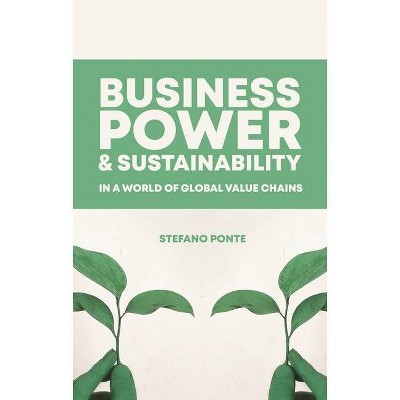 BUSINESS POWER & SUSTAINABILITY

IN A WORLD OF GLOBAL VALUE CHAINS

STEFANO PONTE